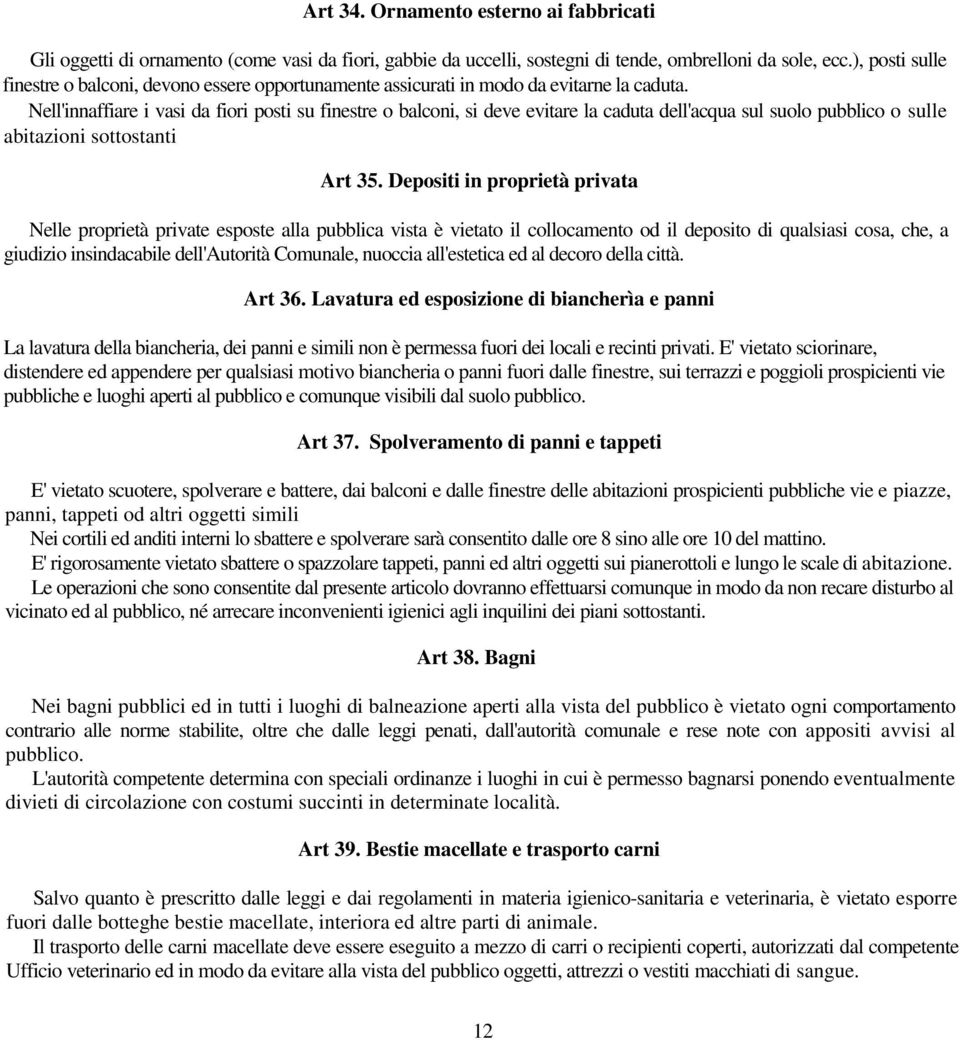 Art 34. Ornamento esterno ai fabbricati

Gli oggetti di ornamento (come vasi da fiori, gabbie da uccelli, sostegni di tende, ombrelloni da sole, ecc.), posti sulle finestre o balconi, devono essere opportunamente assicurati in modo da evitarne la caduta.

Nell'innaffiare i vasi da fiori posti su finestre o balconi, si deve evitare la caduta dell'acqua sul suolo pubblico o sulle abitazioni sottostanti

Art 35. Depositi in proprietà privata

Nelle proprietà private esposte alla pubblica vista è vietato il collocamento od il deposito di qualsiasi cosa, che, a giudizio insindacabile dell'Autorità Comunale, nuoccia all'estetica ed al decoro della città.

Art 36. Lavatura ed esposizione di biancherìa e panni

La lavatura della biancheria, dei panni e simili non è permessa fuori dei locali e recinti privati. E' vietato sciorinare, distendere ed appendere per qualsiasi motivo biancheria o panni fuori dalle finestre, sui terrazzi e poggioli prospicienti vie pubbliche e luoghi aperti al pubblico e comunque visibili dal suolo pubblico.

Art 37. Spolveramento di panni e tappeti

E' vietato scuotere, spolverare e battere, dai balconi e dalle finestre delle abitazioni prospicienti pubbliche vie e piazze, panni, tappeti od altri oggetti simili

Nei cortili ed anditi interni lo sbattere e spolverare sarà consentito dalle ore 8 sino alle ore 10 del mattino.

E' rigorosamente vietato sbattere o spazzolare tappeti, panni ed altri oggetti sui pianerottoli e lungo le scale di abitazione.

Le operazioni che sono consentite dal presente articolo dovranno effettuarsi comunque in modo da non recare disturbo al vicinato ed al pubblico, né arrecare inconvenienti igienici agli inquilini dei piani sottostanti.

Art 38. Bagni

Nei bagni pubblici ed in tutti i luoghi di balneazione aperti alla vista del pubblico è vietato ogni comportamento contrario alle norme stabilite, oltre che dalle leggi penati, dall'autorità comunale e rese note con appositi avvisi al pubblico.

L'autorità competente determina con speciali ordinanze i luoghi in cui è permesso bagnarsi ponendo eventualmente divieti di circolazione con costumi succinti in determinate località.

Art 39. Bestie macellate e trasporto carni

Salvo quanto è prescritto dalle leggi e dai regolamenti in materia igienico-sanitaria e veterinaria, è vietato esporre fuori dalle botteghe bestie macellate, interiora ed altre parti di animale.

Il trasporto delle carni macellate deve essere eseguito a mezzo di carri o recipienti coperti, autorizzati dal competente Ufficio veterinario ed in modo da evitare alla vista del pubblico oggetti, attrezzi o vestiti macchiati di sangue.

12